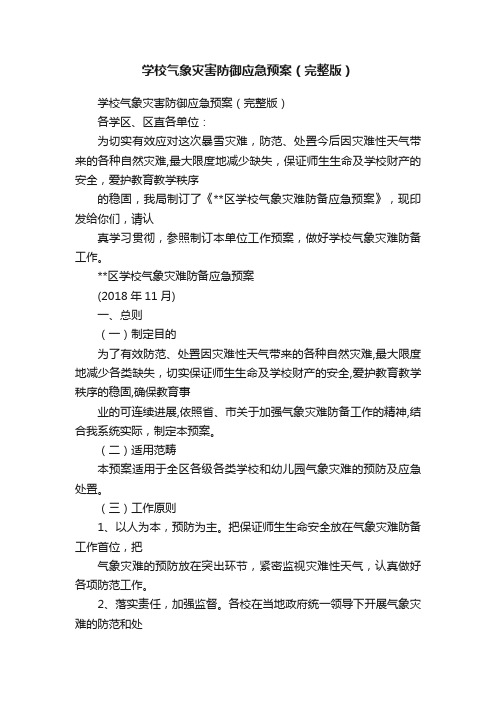 学校气象灾害防御应急预案（完整版）

学校气象灾害防御应急预案（完整版）

各学区、区直各单位：

为切实有效应对这次暴雪灾难，防范、处置今后因灾难性天气带来的各种自然灾难,最大限度地减少缺失，保证师生生命及学校财产的安全，爱护教育教学秩序

的稳固，我局制订了《**区学校气象灾难防备应急预案》，现印发给你们，请认

真学习贯彻，参照制订本单位工作预案，做好学校气象灾难防备工作。

**区学校气象灾难防备应急预案

(2018 年 11 月)

一、总则

（一）制定目的

为了有效防范、处置因灾难性天气带来的各种自然灾难,最大限度地减少各类缺失，切实保证师生生命及学校财产的安全,爱护教育教学秩序的稳固,确保教育事

业的可连续进展,依照省、市关于加强气象灾难防备工作的精神,结合我系统实际，制定本预案。

（二）适用范畴

本预案适用于全区各级各类学校和幼儿园气象灾难的预防及应急处置。

（三）工作原则

1、以人为本，预防为主。把保证师生生命安全放在气象灾难防备工作首位，把

气象灾难的预防放在突出环节，紧密监视灾难性天气，认真做好各项防范工作。

2、落实责任，加强监督。各校在当地政府统一领导下开展气象灾难的防范和处